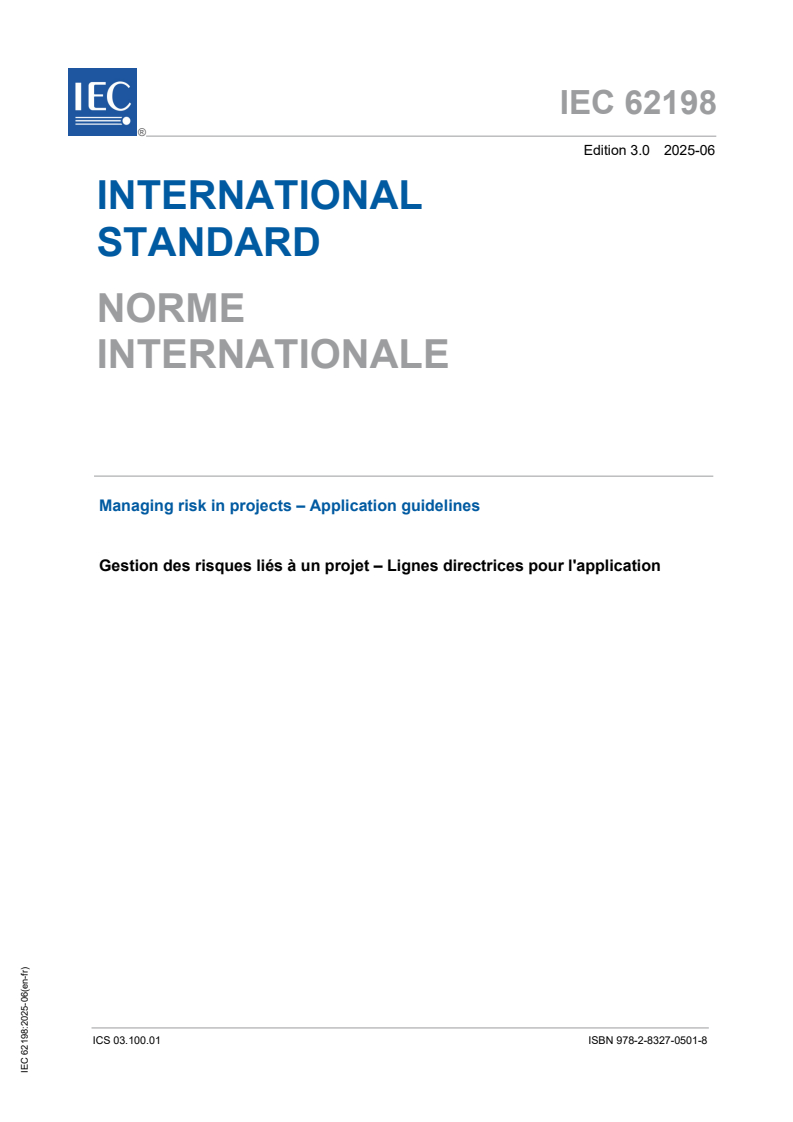 IEC ®

IEC 62198

Edition 3.0 2025-06

INTERNATIONAL STANDARD

NORME INTERNATIONALE

Managing risk in projects – Application guidelines

Gestion des risques liés à un projet – Lignes directrices pour l'application

IEC 62198:2025-06(en-fr)

ICS 03.100.01

ISBN 978-2-8327-0501-8